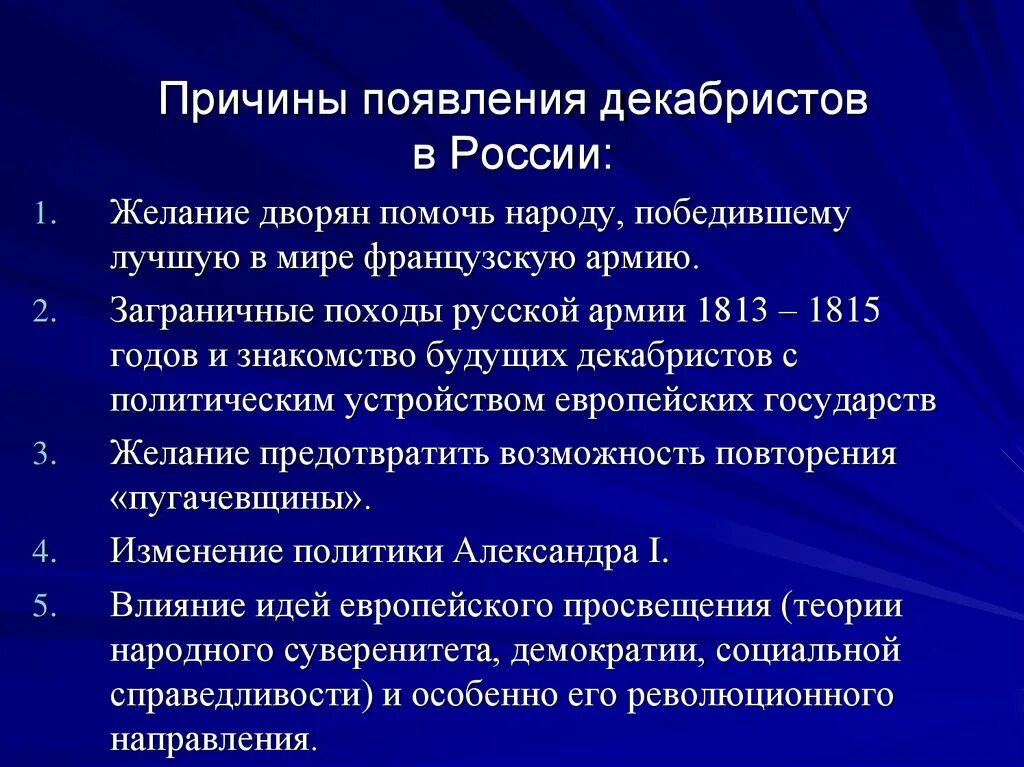 Причины появления декабристов в России:

1. Желание дворян помочь народу, победившему лучшую в мире французскую армию.
2. Заграничные походы русской армии 1813 – 1815 годов и знакомство будущих декабристов с политическим устройством европейских государств
3. Желание предотвратить возможность повторения «пугачевщины».
4. Изменение политики Александра I.
5. Влияние идей европейского просвещения (теории народного суверенитета, демократии, социальной справедливости) и особенно его революционного направления.